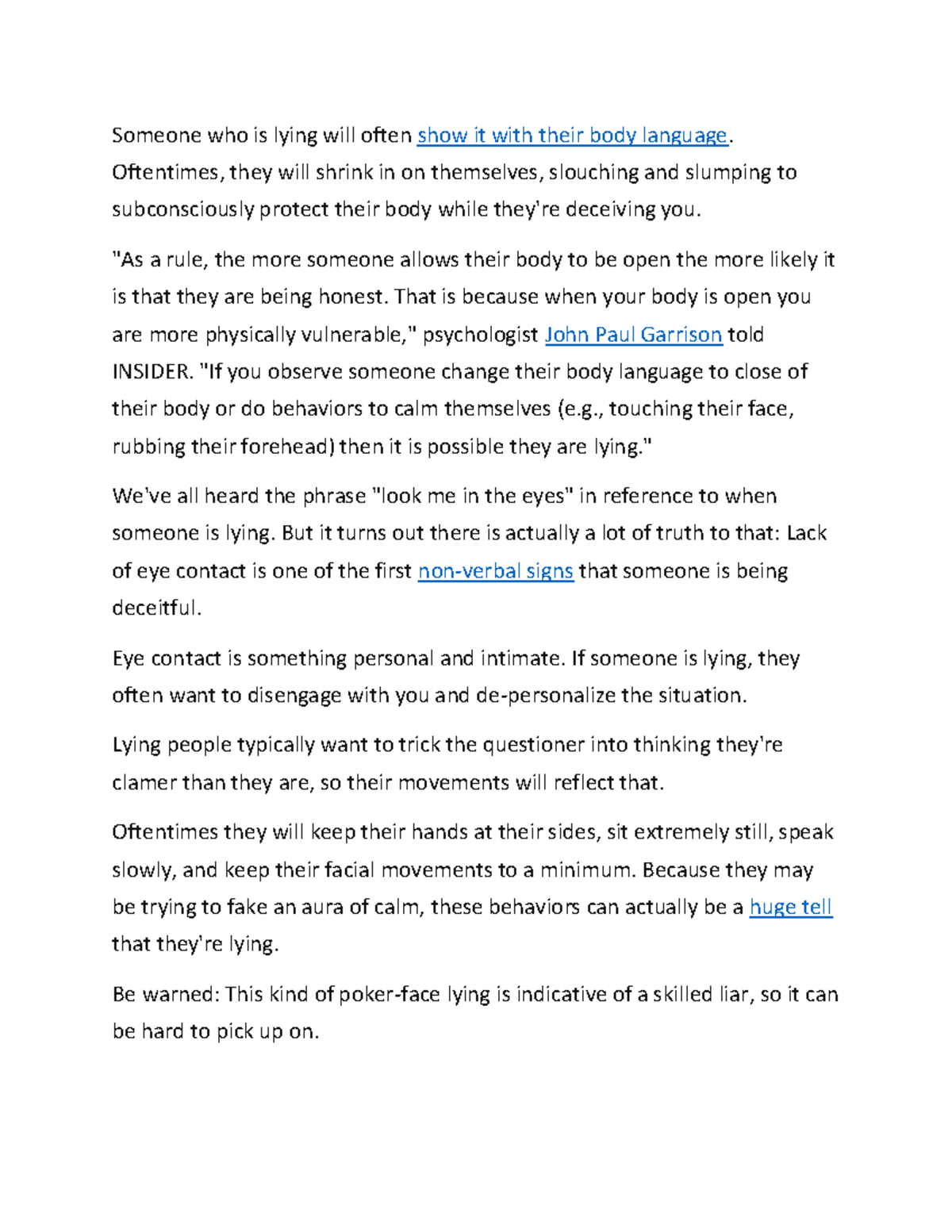 Someone who is lying will often show it with their body language. Oftentimes, they will shrink in on themselves, slouching and slumping to subconsciously protect their body while they're deceiving you.

"As a rule, the more someone allows their body to be open the more likely it is that they are being honest. That is because when your body is open you are more physically vulnerable," psychologist John Paul Garrison told INSIDER. "If you observe someone change their body language to close of their body or do behaviors to calm themselves (e.g., touching their face, rubbing their forehead) then it is possible they are lying."

We've all heard the phrase "look me in the eyes" in reference to when someone is lying. But it turns out there is actually a lot of truth to that: Lack of eye contact is one of the first non-verbal signs that someone is being deceitful.

Eye contact is something personal and intimate. If someone is lying, they often want to disengage with you and de-personalize the situation.

Lying people typically want to trick the questioner into thinking they're clamer than they are, so their movements will reflect that.

Oftentimes they will keep their hands at their sides, sit extremely still, speak slowly, and keep their facial movements to a minimum. Because they may be trying to fake an aura of calm, these behaviors can actually be a huge tell that they're lying.

Be warned: This kind of poker-face lying is indicative of a skilled liar, so it can be hard to pick up on.